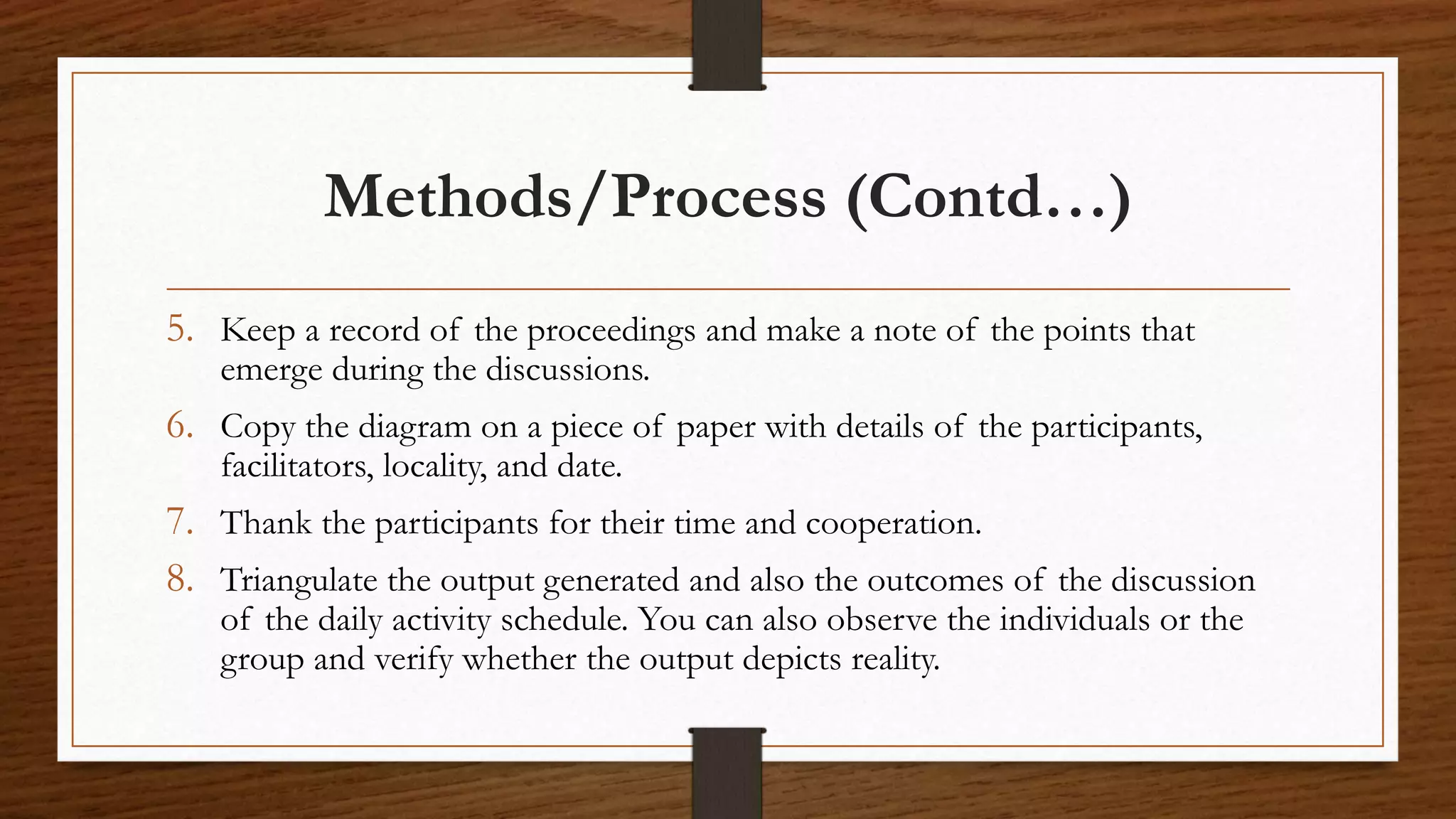 Methods/Process (Contd…)

5. Keep a record of the proceedings and make a note of the points that emerge during the discussions.

6. Copy the diagram on a piece of paper with details of the participants, facilitators, locality, and date.

7. Thank the participants for their time and cooperation.

8. Triangulate the output generated and also the outcomes of the discussion of the daily activity schedule. You can also observe the individuals or the group and verify whether the output depicts reality.